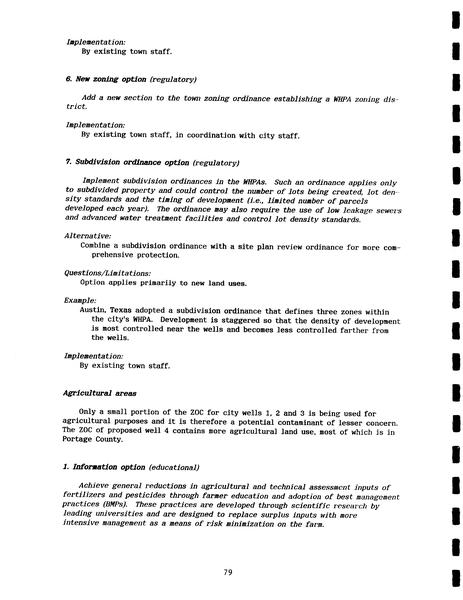 Implementation:
By existing town staff.

6. New zoning option (regulatory)

Add a new section to the town zoning ordinance establishing a WHPA zoning district.

Implementation:
By existing town staff, in coordination with city staff.

7. Subdivision ordinance option (regulatory)

Implement subdivision ordinances in the WHPAs. Such an ordinance applies only to subdivided property and could control the number of lots being created, lot density standards and the timing of development (i.e., limited number of parcels developed each year). The ordinance may also require the use of low leakage sewers and advanced water treatment facilities and control lot density standards.

Alternative:
Combine a subdivision ordinance with a site plan review ordinance for more comprehensive protection.

Questions/Limitations:
Option applies primarily to new land uses.

Example:
Austin, Texas adopted a subdivision ordinance that defines three zones within the city's WHPA. Development is staggered so that the density of development is most controlled near the wells and becomes less controlled farther from the wells.

Implementation:
By existing town staff.

Agricultural areas

Only a small portion of the ZOC for city wells 1, 2 and 3 is being used for agricultural purposes and it is therefore a potential contaminant of lesser concern. The ZOC of proposed well 4 contains more agricultural land use, most of which is in Portage County.

1. Information option (educational)

Achieve general reductions in agricultural and technical assessment inputs of fertilizers and pesticides through farmer education and adoption of best management practices (BMPs). These practices are developed through scientific research by leading universities and are designed to replace surplus inputs with more intensive management as a means of risk minimization on the farm.

79